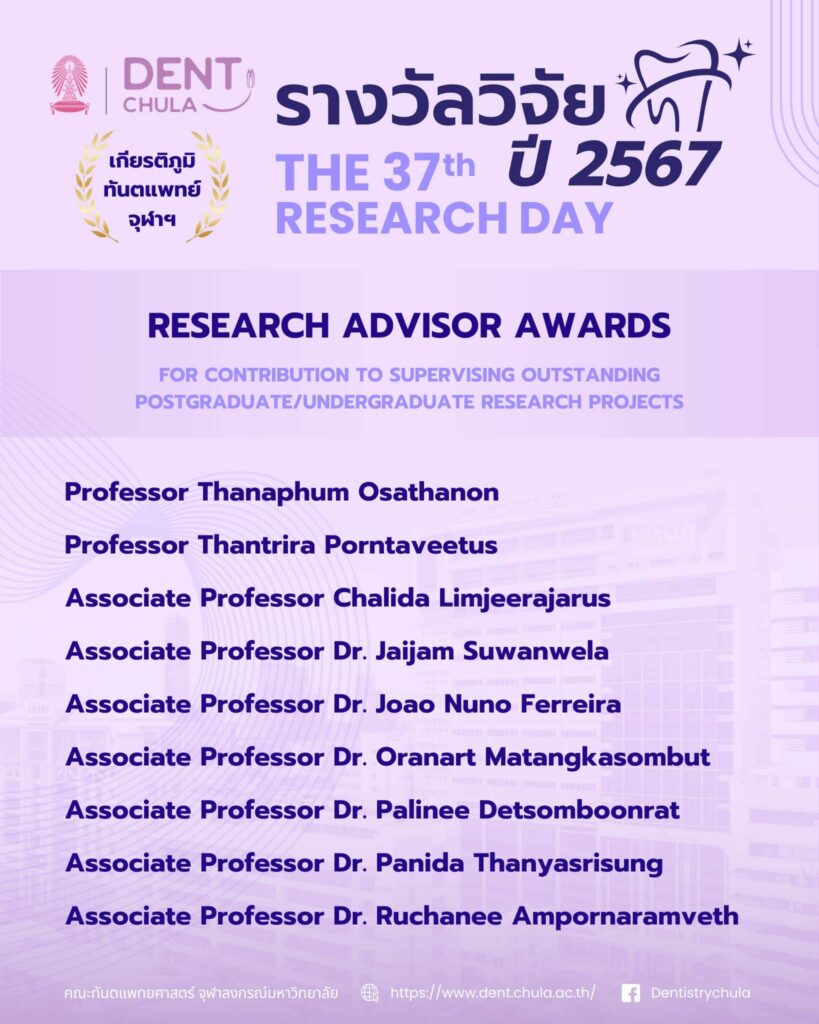 DENT CHULA

เกียรติภูมิ ทันตแพทย์ จุฬาฯ

รางวัลวิจัย ปี 2567

THE 37th RESEARCH DAY

RESEARCH ADVISOR AWARDS

FOR CONTRIBUTION TO SUPERVISING OUTSTANDING POSTGRADUATE/UNDERGRADUATE RESEARCH PROJECTS

Professor Thanaphum Osathanon

Professor Thantrira Porntaveetus

Associate Professor Chalida Limjeerajarus

Associate Professor Dr. Jaijam Suwanwela

Associate Professor Dr. Joao Nuno Ferreira

Associate Professor Dr. Oranart Matangkasombut

Associate Professor Dr. Palinee Detsomboonrat

Associate Professor Dr. Panida Thanyasrisung

Associate Professor Dr. Ruchanee Ampornaramveth

คณะทันตแพทยศาสตร์ จุฬาลงกรณ์มหาวิทยาลัย https://www.dent.chula.ac.th/ Dentistrychula